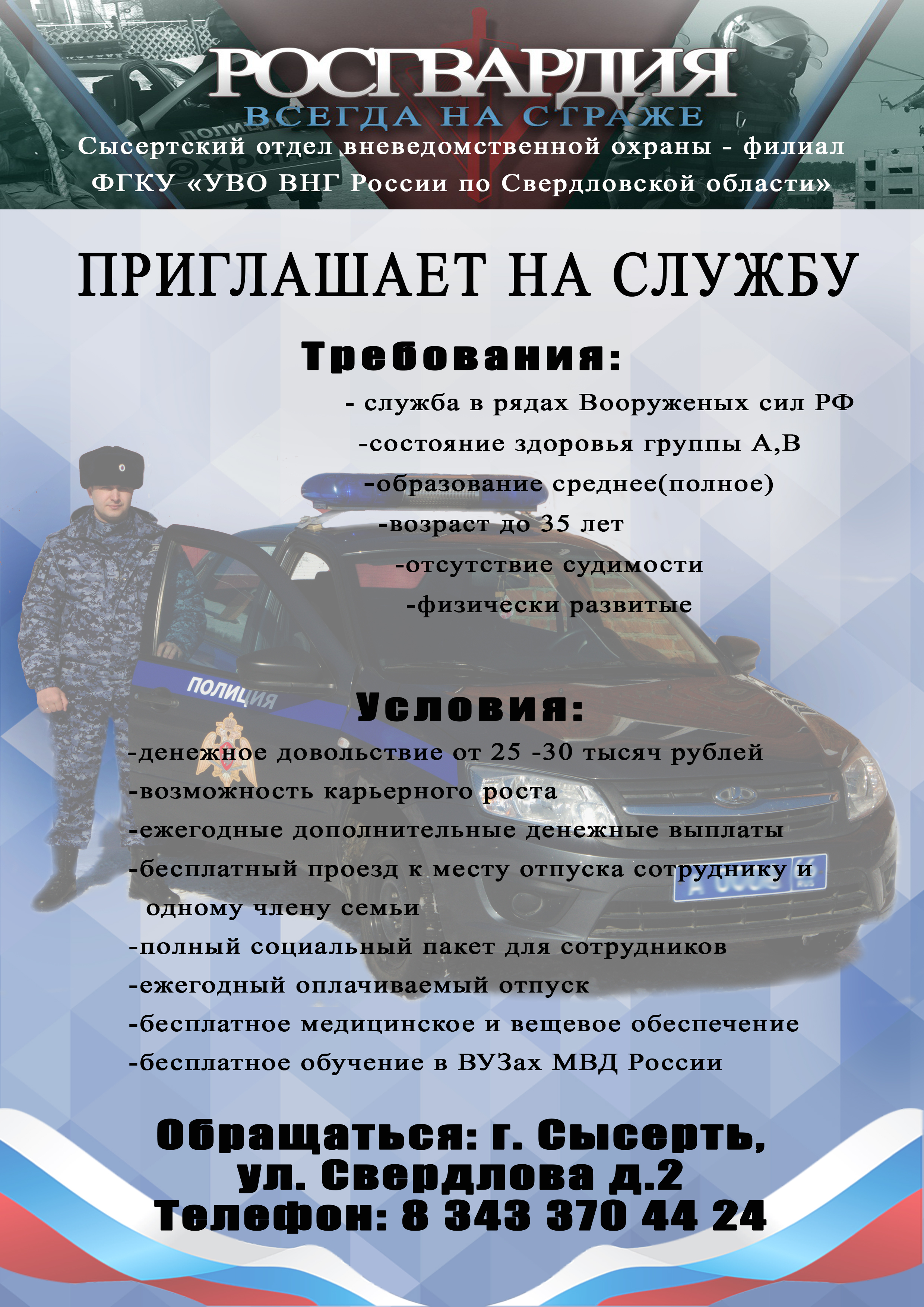 РОСГВАРДИЯ
ВСЕГДА НА СТРАЖЕ
Сысертский отдел вневедомственной охраны - филиал ФГКУ «УВО ВНГ России по Свердловской области»

ПРИГЛАШАЕТ НА СЛУЖБУ

Требования:
- служба в рядах Вооруженых сил РФ
-состояние здоровья группы А,В
-образование среднее(полное)
-возраст до 35 лет
-отсутствие судимости
-физически развитые

ПОЛИЦИЯ

Условия:
-денежное довольствие от 25 -30 тысяч рублей
-возможность карьерного роста
-ежегодные дополнительные денежные выплаты
-бесплатный проезд к месту отпуска сотруднику и одному члену семьи
-полный социальный пакет для сотрудников
-ежегодный оплачиваемый отпуск
-бесплатное медицинское и вещевое обеспечение
-бесплатное обучение в ВУЗах МВД России

Обращаться: г. Сысерть, ул. Свердлова д.2
Телефон: 8 343 370 44 24